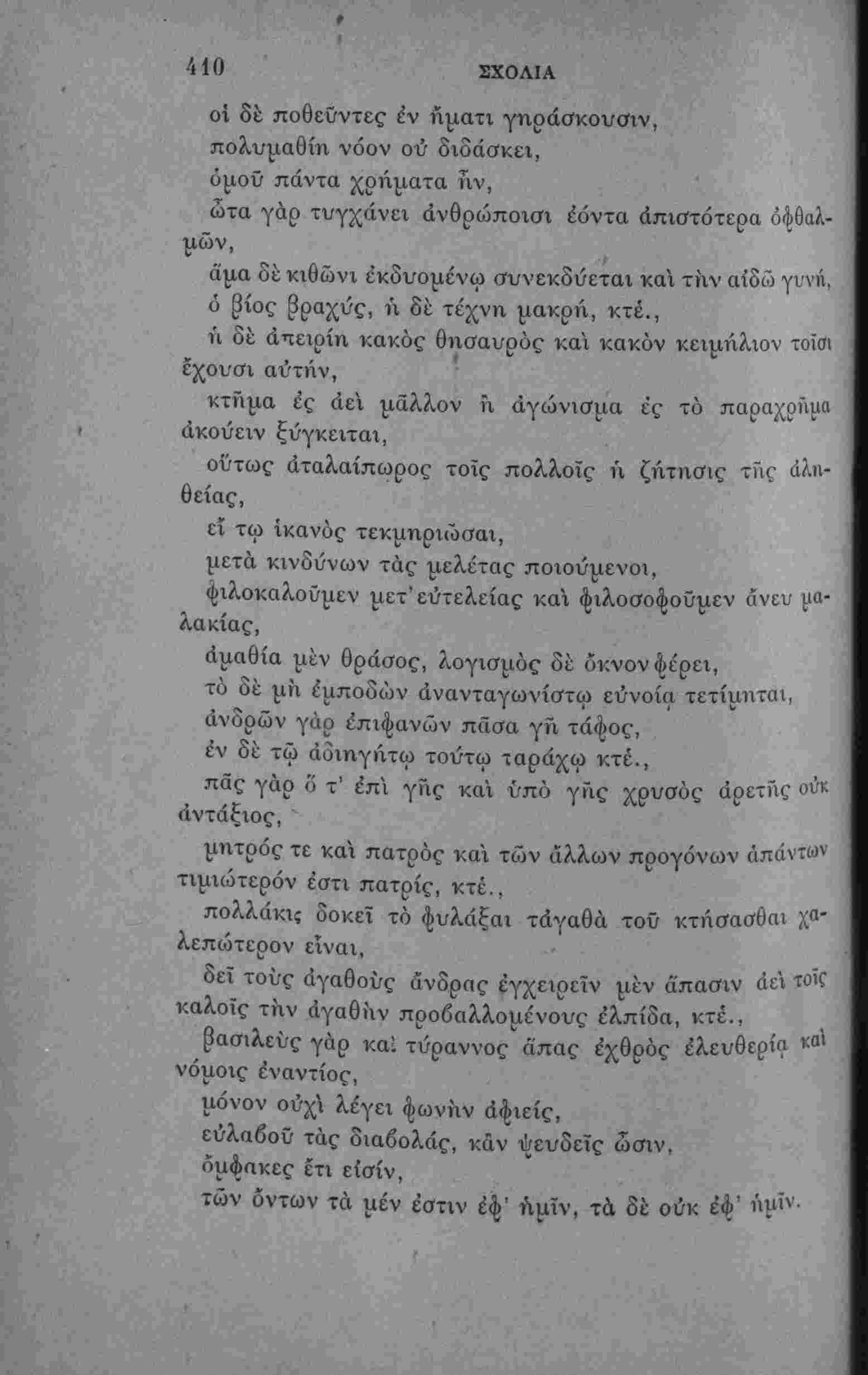 410 ΣΧΟΛΙΑ

οἱ δὲ ποθεῦντες ἐν ἤματι γηράσκουσιν,

πολυμαθίη νόον οὐ διδάσκει,

ὁμοῦ πάντα χρήματα ἦν,

ὦτα γὰρ τυγχάνει ἀνθρώποισι ἐόντα ἀπιστότερα ὀφθαλμῶν,

ἅμα δὲ κιθῶνι ἐκδυομένῳ συνεκδύεται καὶ τὴν αἰδῶ γυνή,

ὁ βίος βραχύς, ἡ δὲ τέχνη μακρή, κτέ.,

ἡ δὲ ἀπειρίη κακὸς θησαυρὸς καὶ κακὸν κειμήλιον τοῖσι ἔχουσι αὐτήν,

κτῆμα ἐς ἀεὶ μᾶλλον ἢ ἀγώνισμα ἐς τὸ παραχρῆμα ἀκούειν ξύγκειται,

οὕτως ἀταλαίπωρος τοῖς πολλοῖς ἡ ζήτησις τῆς ἀληθείας,

εἴ τῳ ἱκανὸς τεκμηριῶσαι,

μετὰ κινδύνων τὰς μελέτας ποιούμενοι,

φιλοκαλοῦμεν μετ' εὐτελείας καὶ φιλοσοφοῦμεν ἄνευ μαλακίας,

ἀμαθία μὲν θράσος, λογισμὸς δὲ ὄκνον φέρει,

τὸ δὲ μὴ ἐμποδὼν ἀνανταγωνίστῳ εὐνοίᾳ τετίμηται,

ἀνδρῶν γὰρ ἐπιφανῶν πᾶσα γῆ τάφος,

ἐν δὲ τῷ ἀδιηγήτῳ τούτῳ ταράχῳ κτέ.,

πᾶς γὰρ ὅ τ' ἐπὶ γῆς καὶ ὑπὸ γῆς χρυσὸς ἀρετῆς οὐκ ἀντάξιος,

μητρός τε καὶ πατρὸς καὶ τῶν ἄλλων προγόνων ἁπάντων τιμιώτερόν ἐστι πατρίς, κτέ.,

πολλάκις δοκεῖ τὸ φυλάξαι τἀγαθὰ τοῦ κτήσασθαι χαλεπώτερον εἶναι,

δεῖ τοὺς ἀγαθοὺς ἄνδρας ἐγχειρεῖν μὲν ἅπασιν ἀεὶ τοῖς καλοῖς τὴν ἀγαθὴν προβαλλομένους ἐλπίδα, κτέ.,

βασιλεὺς γὰρ καὶ τύραννος ἅπας ἐχθρὸς ἐλευθερίᾳ καὶ νόμοις ἐναντίος,

μόνον οὐχὶ λέγει φωνὴν ἀφιείς,

εὐλαβοῦ τὰς διαβολάς, κἂν ψευδεῖς ὦσιν,

ὄμφακες ἔτι εἰσίν,

τῶν ὄντων τὰ μέν ἐστιν ἐφ' ἡμῖν, τὰ δὲ οὐκ ἐφ' ἡμῖν.